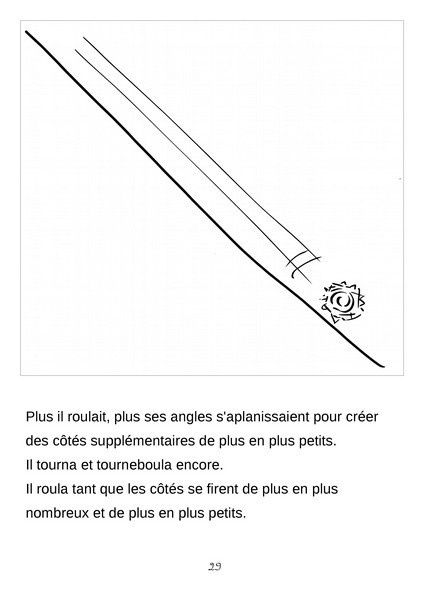 Plus il roulait, plus ses angles s'aplanissaient pour créer des côtés supplémentaires de plus en plus petits.
Il tourna et tourneboula encore.
Il roula tant que les côtés se firent de plus en plus nombreux et de plus en plus petits.

29